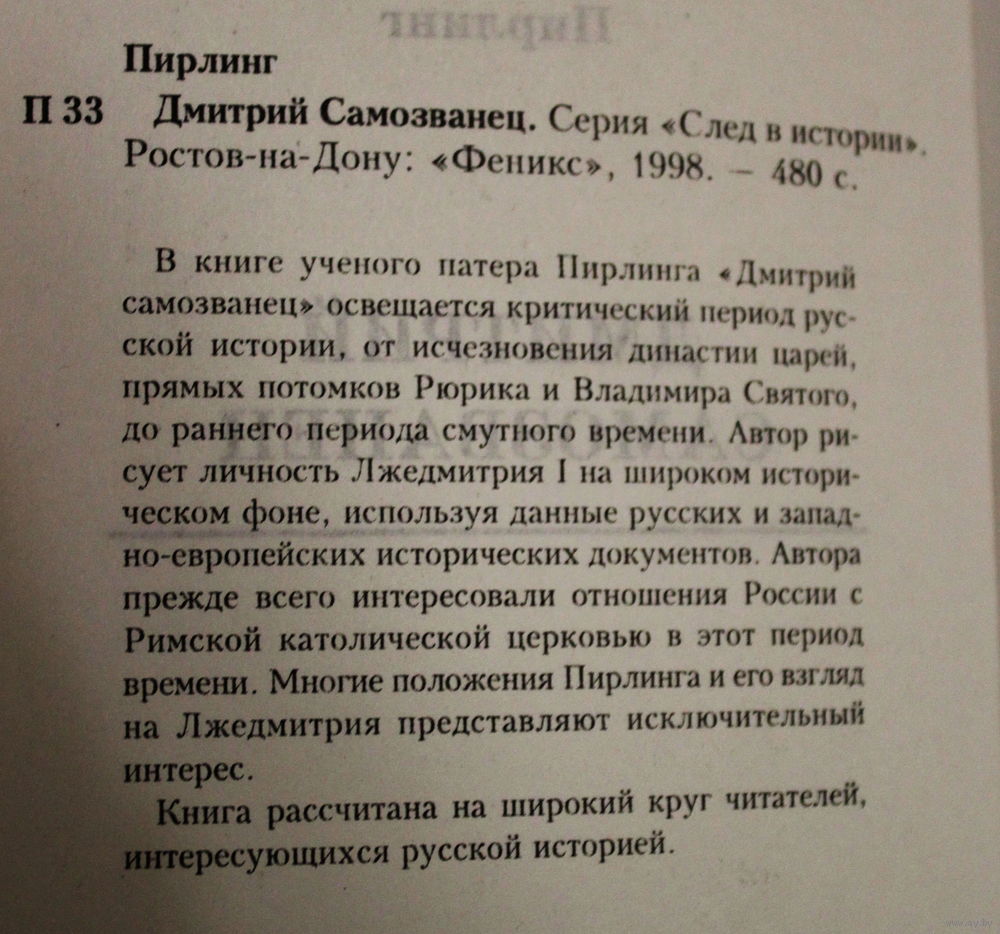 Пирлинг

П 33 Дмитрий Самозванец. Серия «След в истории». Ростов-на-Дону: «Феникс», 1998. – 480 с.

В книге ученого патера Пирлинга «Дмитрий самозванец» освещается критический период русской истории, от исчезновения династии царей, прямых потомков Рюрика и Владимира Святого, до раннего периода смутного времени. Автор рисует личность Лжедмитрия I на широком историческом фоне, используя данные русских и западно-европейских исторических документов. Автора прежде всего интересовали отношения России с Римской католической церковью в этот период времени. Многие положения Пирлинга и его взгляд на Лжедмитрия представляют исключительный интерес.

Книга рассчитана на широкий круг читателей, интересующихся русской историей.